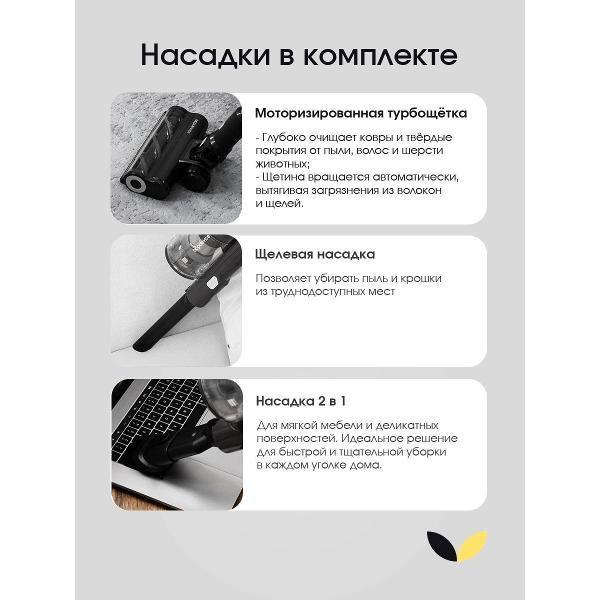 Насадки в комплекте

Моторизированная турбощётка

- Глубоко очищает ковры и твёрдые покрытия от пыли, волос и шерсти животных;
- Щетина вращается автоматически, вытягивая загрязнения из волокон и щелей.

Щелевая насадка

Позволяет убирать пыль и крошки из труднодоступных мест

Насадка 2 в 1

Для мягкой мебели и деликатных поверхностей. Идеальное решение для быстрой и тщательной уборки в каждом уголке дома.